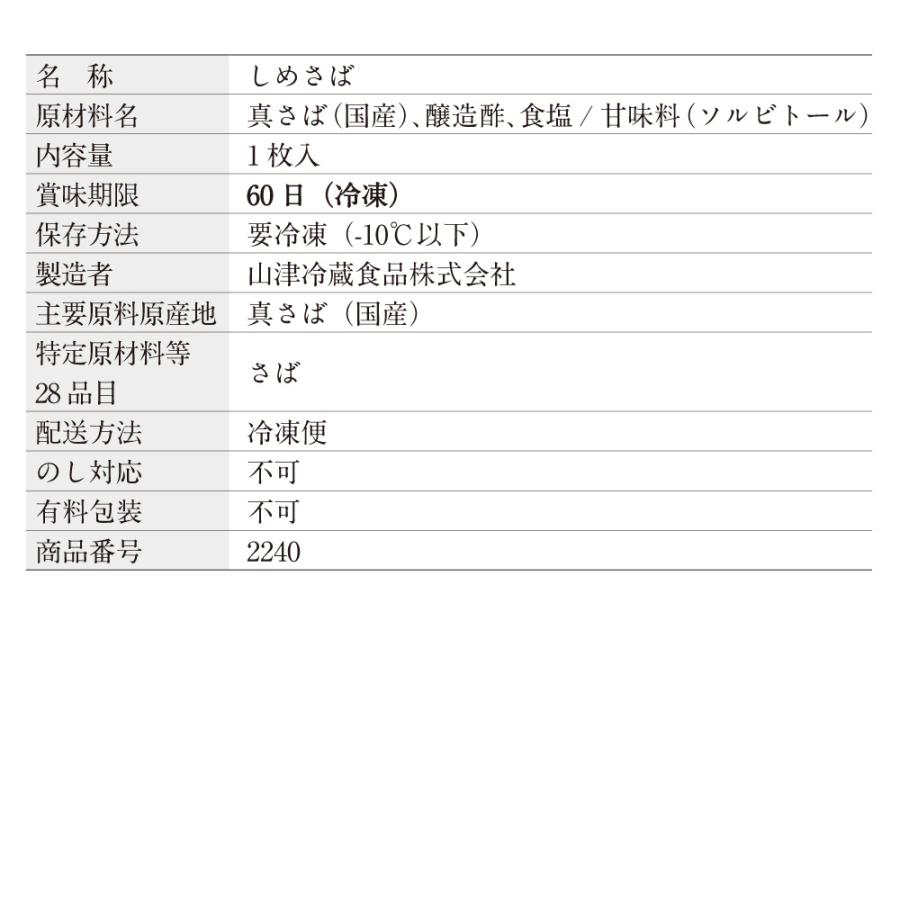 | 名　称 | しめさば |
|---|---|
| 原材料名 | 真さば（国産）、醸造酢、食塩 / 甘味料（ソルビトール） |
| 内容量 | 1 枚入 |
| 賞味期限 | 60 日（冷凍） |
| 保存方法 | 要冷凍（-10℃以下） |
| 製造者 | 山津冷蔵食品株式会社 |
| 主要原料原産地 | 真さば（国産） |
| 特定原材料等 28 品目 | さば |
| 配送方法 | 冷凍便 |
| のし対応 | 不可 |
| 有料包装 | 不可 |
| 商品番号 | 2240 |